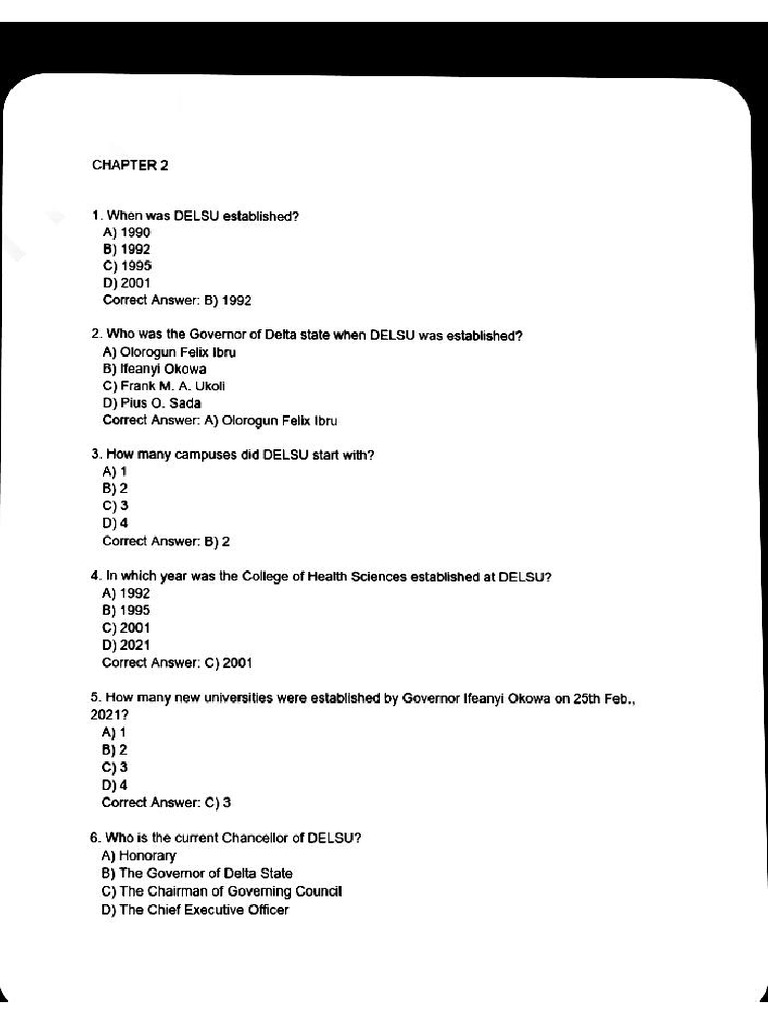 CHAPTER 2

1. When was DELSU established?
A) 1990
B) 1992
C) 1995
D) 2001
Correct Answer: B) 1992

2. Who was the Governor of Delta state when DELSU was established?
A) Olorogun Felix Ibru
B) Ifeanyi Okowa
C) Frank M. A. Ukoli
D) Pius O. Sada
Correct Answer: A) Olorogun Felix Ibru

3. How many campuses did DELSU start with?
A) 1
B) 2
C) 3
D) 4
Correct Answer: B) 2

4. In which year was the College of Health Sciences established at DELSU?
A) 1992
B) 1995
C) 2001
D) 2021
Correct Answer: C) 2001

5. How many new universities were established by Governor Ifeanyi Okowa on 25th Feb., 2021?
A) 1
B) 2
C) 3
D) 4
Correct Answer: C) 3

6. Who is the current Chancellor of DELSU?
A) Honorary
B) The Governor of Delta State
C) The Chairman of Governing Council
D) The Chief Executive Officer